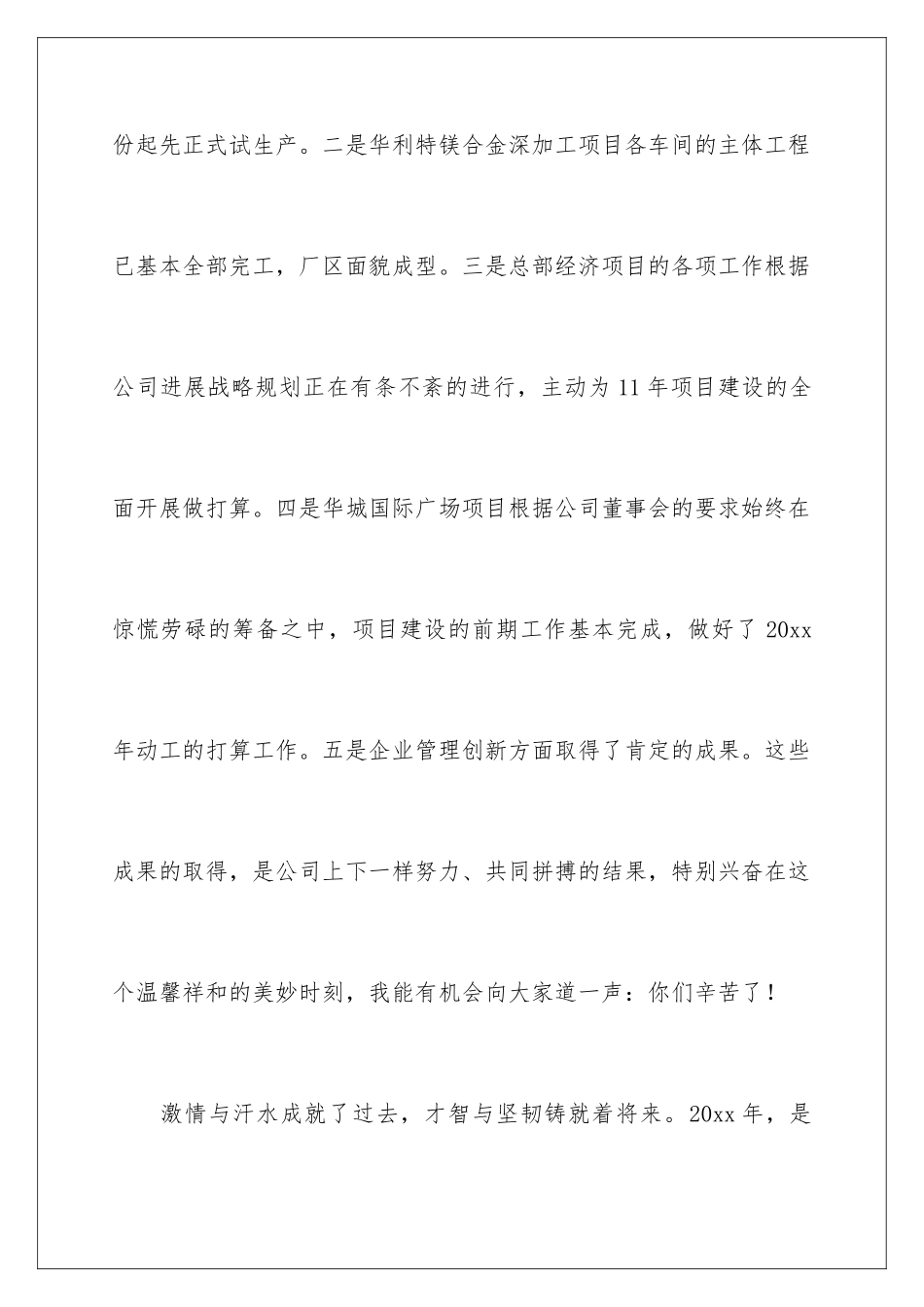 份起先正式试生产。二是华利特镁合金深加工项目各车间的主体工程已基本全部完工，厂区面貌成型。三是总部经济项目的各项工作根据公司进展战略规划正在有条不紊的进行，主动为11年项目建设的全面开展做打算。四是华城国际广场项目根据公司董事会的要求始终在惊慌劳碌的筹备之中，项目建设的前期工作基本完成，做好了20xx年动工的打算工作。五是企业管理创新方面取得了肯定的成果。这些成果的取得，是公司上下一样努力、共同拼搏的结果，特别兴奋在这个温馨祥和的美妙时刻，我能有机会向大家道一声：你们辛苦了！

激情与汗水成就了过去，才智与坚韧铸就着将来。20xx年，是